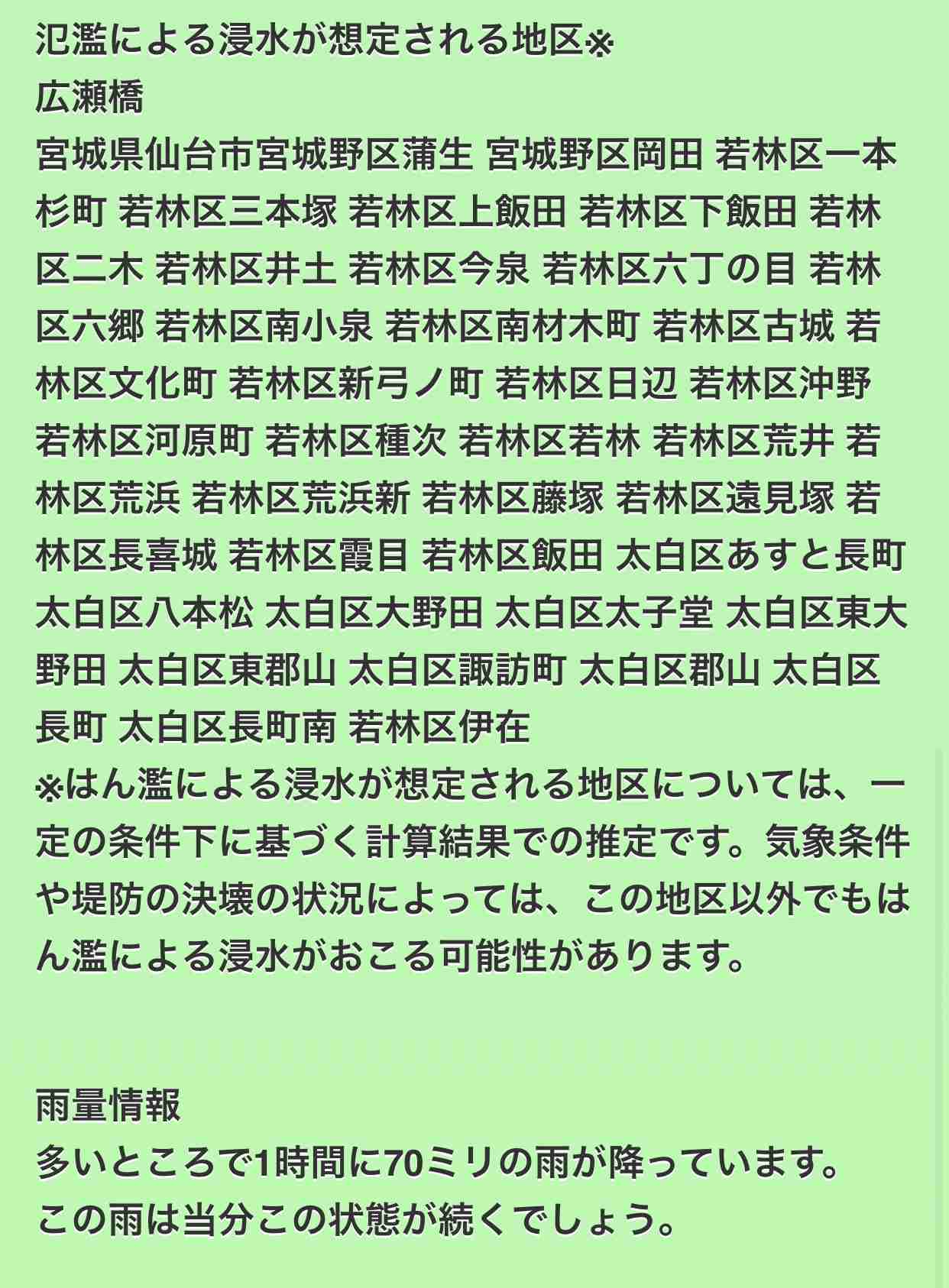 氾濫による浸水が想定される地区※
広瀬橋
宮城県仙台市宮城野区蒲生 宮城野区岡田 若林区一本杉町 若林区三本塚 若林区上飯田 若林区下飯田 若林区二木 若林区井土 若林区今泉 若林区六丁の目 若林区六郷 若林区南小泉 若林区南材木町 若林区古城 若林区文化町 若林区新弓ノ町 若林区日辺 若林区沖野 若林区河原町 若林区種次 若林区若林 若林区荒井 若林区荒浜 若林区荒浜新 若林区藤塚 若林区遠見塚 若林区長喜城 若林区霞目 若林区飯田 太白区あすと長町 太白区八本松 太白区大野田 太白区太子堂 太白区東大野田 太白区東郡山 太白区諏訪町 太白区郡山 太白区長町 太白区長町南 若林区伊在
※はん濫による浸水が想定される地区については、一定の条件下に基づく計算結果での推定です。気象条件や堤防の決壊の状況によっては、この地区以外でもはん濫による浸水がおこる可能性があります。

雨量情報
多いところで1時間に70ミリの雨が降っています。
この雨は当分この状態が続くでしょう。